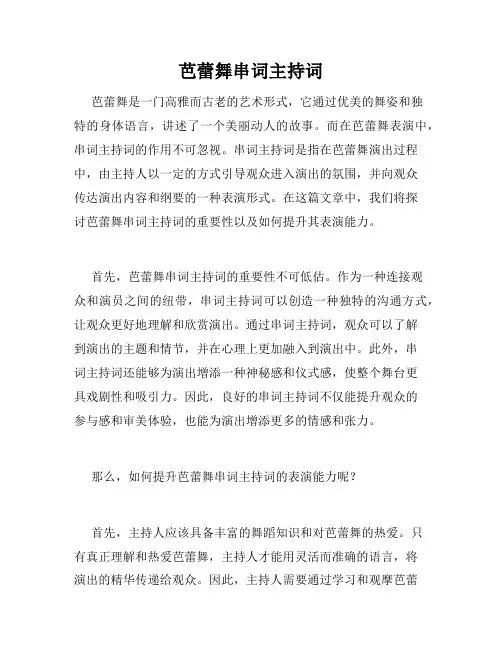 芭蕾舞串词主持词

芭蕾舞是一门高雅而古老的艺术形式，它通过优美的舞姿和独特的身体语言，讲述了一个美丽动人的故事。而在芭蕾舞表演中，串词主持词的作用不可忽视。串词主持词是指在芭蕾舞演出过程中，由主持人以一定的方式引导观众进入演出的氛围，并向观众传达演出内容和纲要的一种表演形式。在这篇文章中，我们将探讨芭蕾舞串词主持词的重要性以及如何提升其表演能力。

首先，芭蕾舞串词主持词的重要性不可低估。作为一种连接观众和演员之间的纽带，串词主持词可以创造一种独特的沟通方式，让观众更好地理解和欣赏演出。通过串词主持词，观众可以了解到演出的主题和情节，并在心理上更加融入到演出中。此外，串词主持词还能够为演出增添一种神秘感和仪式感，使整个舞台更具戏剧性和吸引力。因此，良好的串词主持词不仅能提升观众的参与感和审美体验，也能为演出增添更多的情感和张力。

那么，如何提升芭蕾舞串词主持词的表演能力呢？

首先，主持人应该具备丰富的舞蹈知识和对芭蕾舞的热爱。只有真正理解和热爱芭蕾舞，主持人才能用灵活而准确的语言，将演出的精华传递给观众。因此，主持人需要通过学习和观摩芭蕾